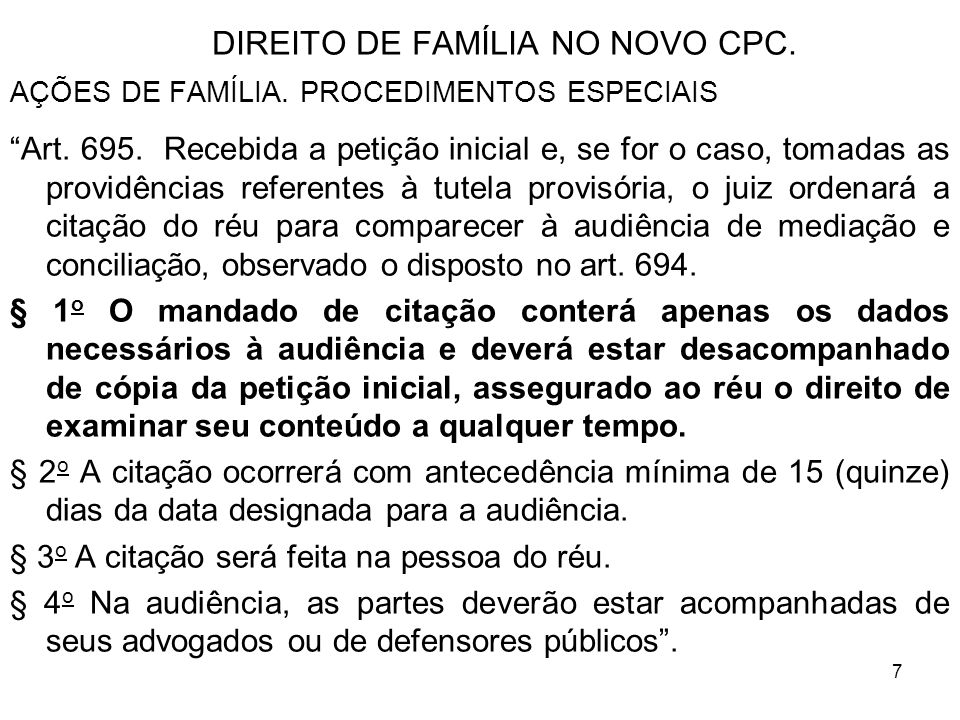 DIREITO DE FAMÍLIA NO NOVO CPC.

AÇÕES DE FAMÍLIA. PROCEDIMENTOS ESPECIAIS

“Art. 695. Recebida a petição inicial e, se for o caso, tomadas as providências referentes à tutela provisória, o juiz ordenará a citação do réu para comparecer à audiência de mediação e conciliação, observado o disposto no art. 694.

§ 1o O mandado de citação conterá apenas os dados necessários à audiência e deverá estar desacompanhado de cópia da petição inicial, assegurado ao réu o direito de examinar seu conteúdo a qualquer tempo.

§ 2o A citação ocorrerá com antecedência mínima de 15 (quinze) dias da data designada para a audiência.

§ 3o A citação será feita na pessoa do réu.

§ 4o Na audiência, as partes deverão estar acompanhadas de seus advogados ou de defensores públicos”.

7